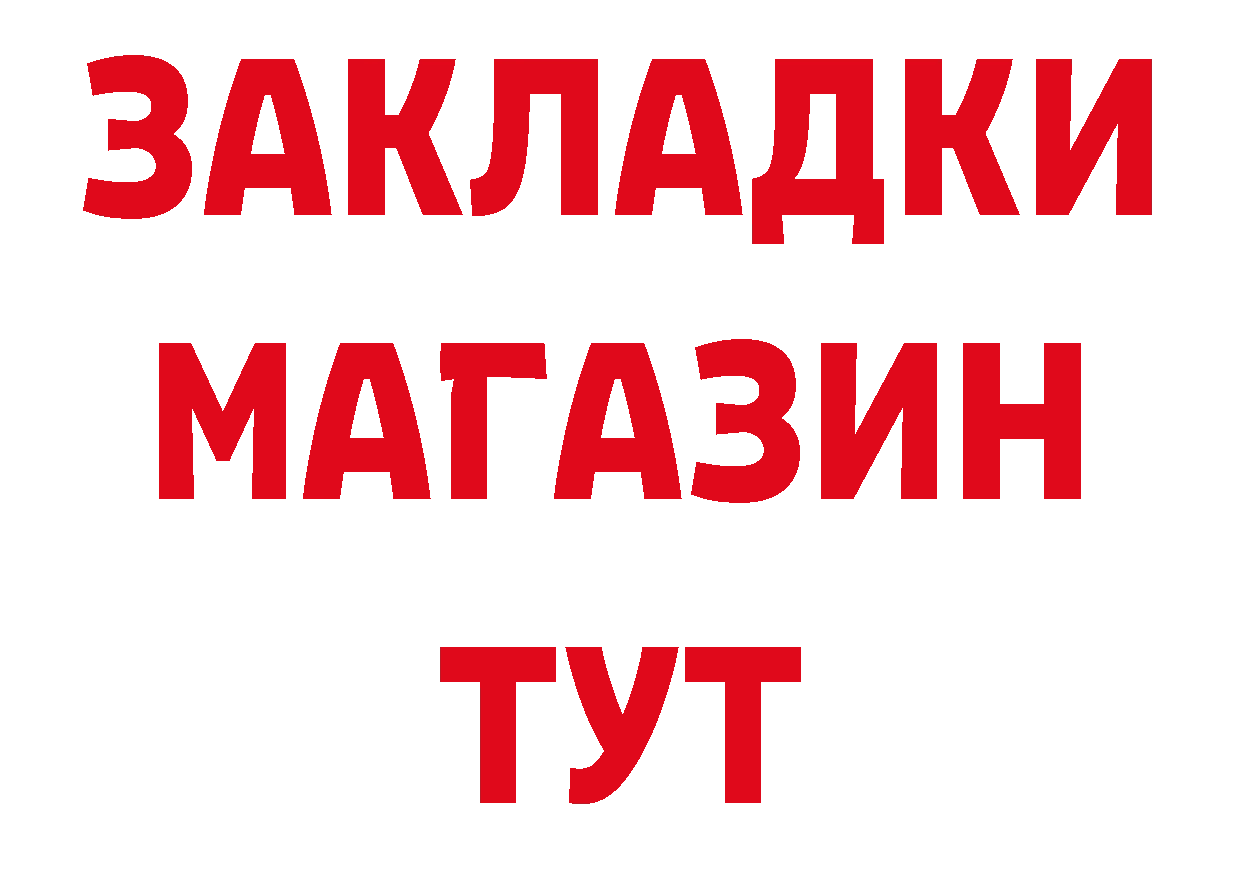 ЗАКЛАДКИ
МАГАЗИН
ТУТ